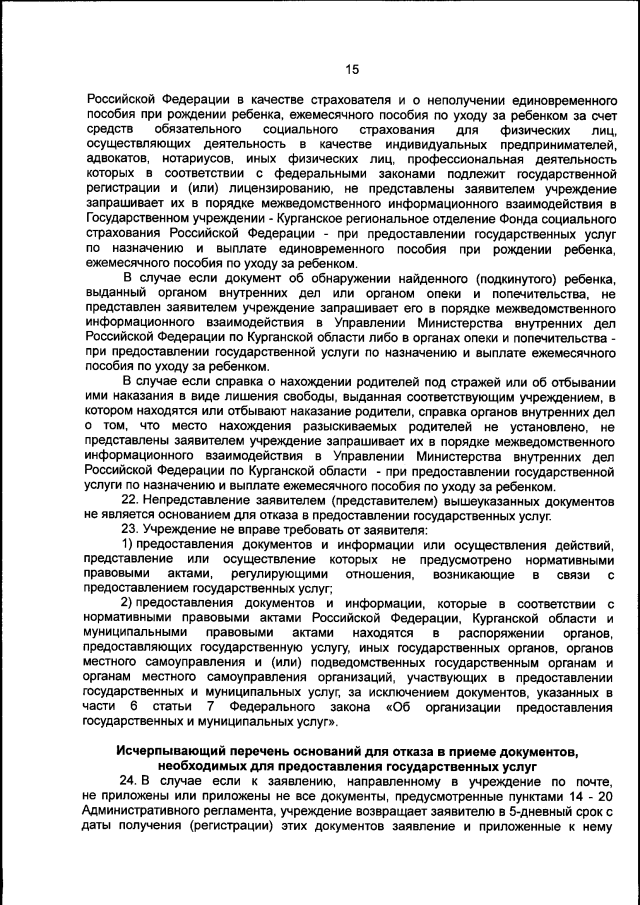 15

Российской Федерации в качестве страхователя и о неполучении единовременного пособия при рождении ребенка, ежемесячного пособия по уходу за ребенком за счет средств обязательного социального страхования для физических лиц, осуществляющих деятельность в качестве индивидуальных предпринимателей, адвокатов, нотариусов, иных физических лиц, профессиональная деятельность которых в соответствии с федеральными законами подлежит государственной регистрации и (или) лицензированию, не представлены заявителем учреждение запрашивает их в порядке межведомственного информационного взаимодействия в Государственном учреждении - Курганское региональное отделение Фонда социального страхования Российской Федерации - при предоставлении государственных услуг по назначению и выплате единовременного пособия при рождении ребенка, ежемесячного пособия по уходу за ребенком.

В случае если документ об обнаружении найденного (подкинутого) ребенка, выданный органом внутренних дел или органом опеки и попечительства, не представлен заявителем учреждение запрашивает его в порядке межведомственного информационного взаимодействия в Управлении Министерства внутренних дел Российской Федерации по Курганской области либо в органах опеки и попечительства - при предоставлении государственной услуги по назначению и выплате ежемесячного пособия по уходу за ребенком.

В случае если справка о нахождении родителей под стражей или об отбывании ими наказания в виде лишения свободы, выданная соответствующим учреждением, в котором находятся или отбывают наказание родители, справка органов внутренних дел о том, что место нахождения разыскиваемых родителей не установлено, не представлены заявителем учреждение запрашивает их в порядке межведомственного информационного взаимодействия в Управлении Министерства внутренних дел Российской Федерации по Курганской области - при предоставлении государственной услуги по назначению и выплате ежемесячного пособия по уходу за ребенком.

22. Непредставление заявителем (представителем) вышеуказанных документов не является основанием для отказа в предоставлении государственных услуг.

23. Учреждение не вправе требовать от заявителя:

1) предоставления документов и информации или осуществления действий, представление или осуществление которых не предусмотрено нормативными правовыми актами, регулирующими отношения, возникающие в связи с предоставлением государственных услуг;

2) предоставления документов и информации, которые в соответствии с нормативными правовыми актами Российской Федерации, Курганской области и муниципальными правовыми актами находятся в распоряжении органов, предоставляющих государственную услугу, иных государственных органов, органов местного самоуправления и (или) подведомственных государственным органам и органам местного самоуправления организаций, участвующих в предоставлении государственных и муниципальных услуг, за исключением документов, указанных в части 6 статьи 7 Федерального закона «Об организации предоставления государственных и муниципальных услуг».

Исчерпывающий перечень оснований для отказа в приеме документов, необходимых для предоставления государственных услуг

24. В случае если к заявлению, направленному в учреждение по почте, не приложены или приложены не все документы, предусмотренные пунктами 14 - 20 Административного регламента, учреждение возвращает заявителю в 5-дневный срок с даты получения (регистрации) этих документов заявление и приложенные к нему